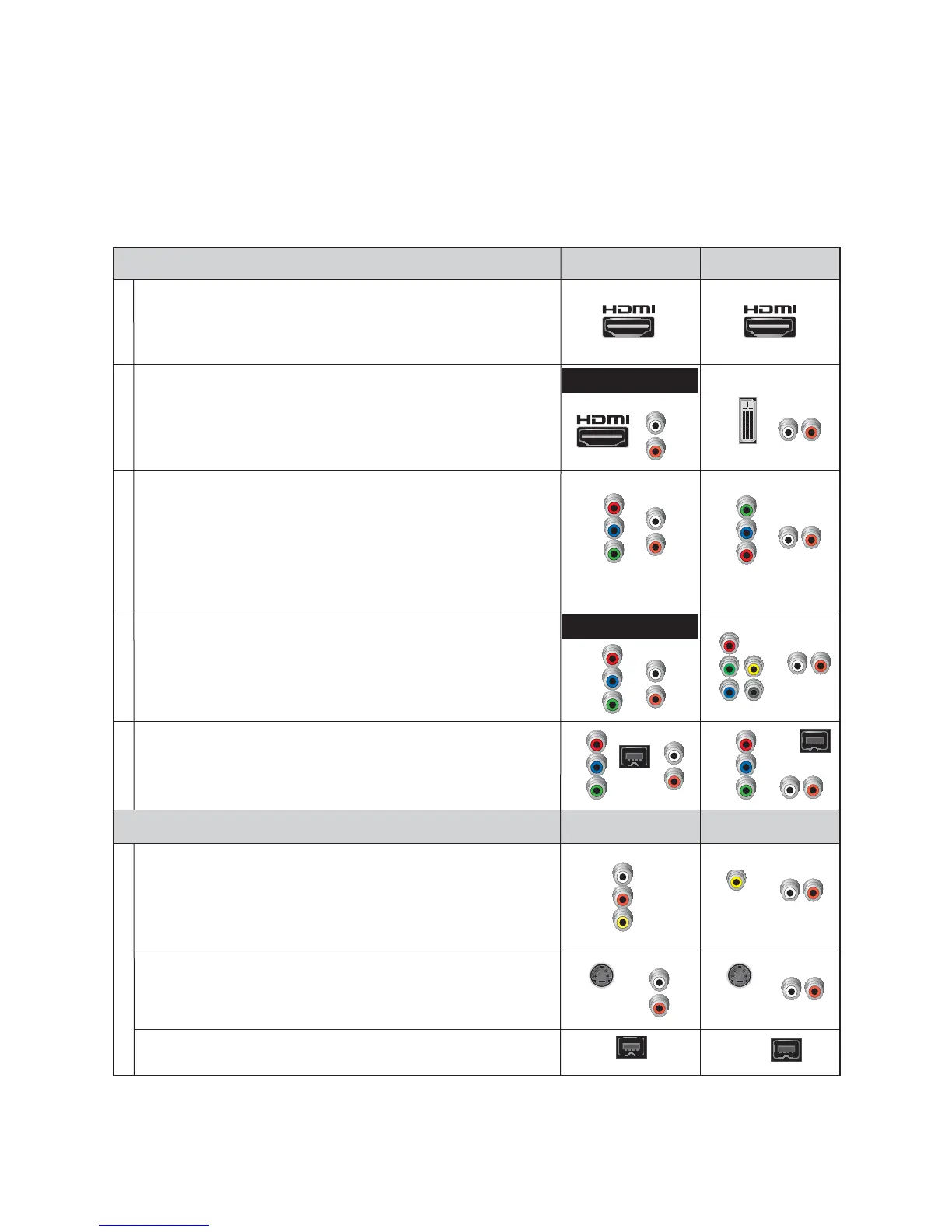 HDMI
HDMI
HDMI